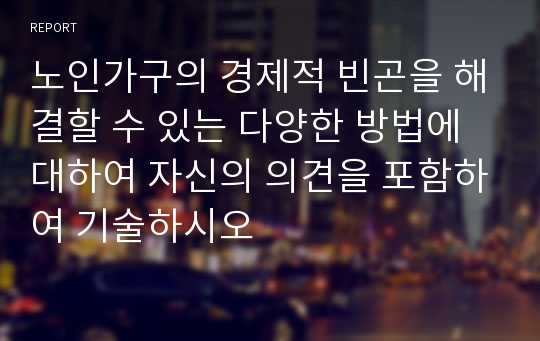 REPORT

노인가구의 경제적 빈곤을 해결할 수 있는 다양한 방법에 대하여 자신의 의견을 포함하여 기술하시오